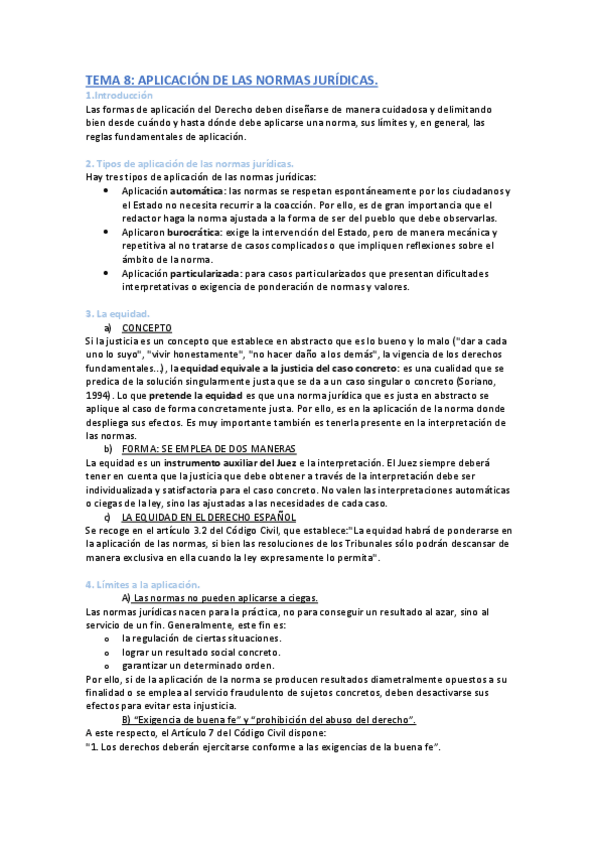 TEMA 8: APLICACIÓN DE LAS NORMAS JURÍDICAS.

1.Introducción

Las formas de aplicación del Derecho deben diseñarse de manera cuidadosa y delimitando bien desde cuándo y hasta dónde debe aplicarse una norma, sus límites y, en general, las reglas fundamentales de aplicación.

2. Tipos de aplicación de las normas jurídicas.

Hay tres tipos de aplicación de las normas jurídicas:

• Aplicación automática: las normas se respetan espontáneamente por los ciudadanos y el Estado no necesita recurrir a la coacción. Por ello, es de gran importancia que el redactor haga la norma ajustada a la forma de ser del pueblo que debe observarlas.
• Aplicaron burocrática: exige la intervención del Estado, pero de manera mecánica y repetitiva al no tratarse de casos complicados o que impliquen reflexiones sobre el ámbito de la norma.
• Aplicación particularizada: para casos particularizados que presentan dificultades interpretativas o exigencia de ponderación de normas y valores.

3. La equidad.

a) CONCEPTO

Si la justicia es un concepto que establece en abstracto que es lo bueno y lo malo ("dar a cada uno lo suyo", "vivir honestamente", "no hacer daño a los demás", la vigencia de los derechos fundamentales...), la equidad equivale a la justicia del caso concreto: es una cualidad que se predica de la solución singularmente justa que se da a un caso singular o concreto (Soriano, 1994). Lo que pretende la equidad es que una norma jurídica que es justa en abstracto se aplique al caso de forma concretamente justa. Por ello, es en la aplicación de la norma donde despliega sus efectos. Es muy importante también es tenerla presente en la interpretación de las normas.

b) FORMA: SE EMPLEA DE DOS MANERAS

La equidad es un instrumento auxiliar del Juez e la interpretación. El Juez siempre deberá tener en cuenta que la justicia que debe obtener a través de la interpretación debe ser individualizada y satisfactoria para el caso concreto. No valen las interpretaciones automáticas o ciegas de la ley, sino las ajustadas a las necesidades de cada caso.

c) LA EQUIDAD EN EL DERECHO ESPAÑOL

Se recoge en el artículo 3.2 del Código Civil, que establece:"La equidad habrá de ponderarse en la aplicación de las normas, si bien las resoluciones de los Tribunales sólo podrán descansar de manera exclusiva en ella cuando la ley expresamente lo permita".

4. Límites a la aplicación.

A) Las normas no pueden aplicarse a ciegas.

Las normas jurídicas nacen para la práctica, no para conseguir un resultado al azar, sino al servicio de un fin. Generalmente, este fin es:

o la regulación de ciertas situaciones.
o lograr un resultado social concreto.
o garantizar un determinado orden.

Por ello, si de la aplicación de la norma se producen resultados diametralmente opuestos a su finalidad o se emplea al servicio fraudulento de sujetos concretos, deben desactivarse sus efectos para evitar esta injusticia.

B) "Exigencia de buena fe" y "prohibición del abuso del derecho".

A este respecto, el Artículo 7 del Código Civil dispone:

"1. Los derechos deberán ejercitarse conforme a las exigencias de la buena fe".